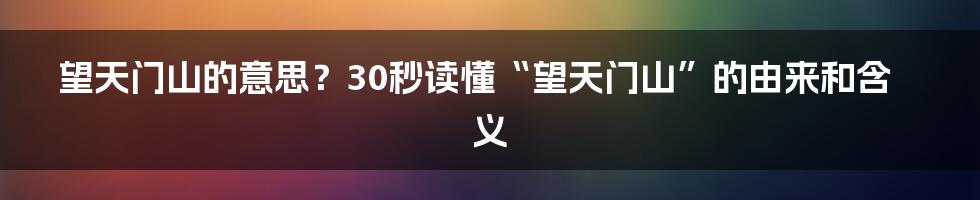 望天门山的意思？30秒读懂“望天门山”的由来和含义